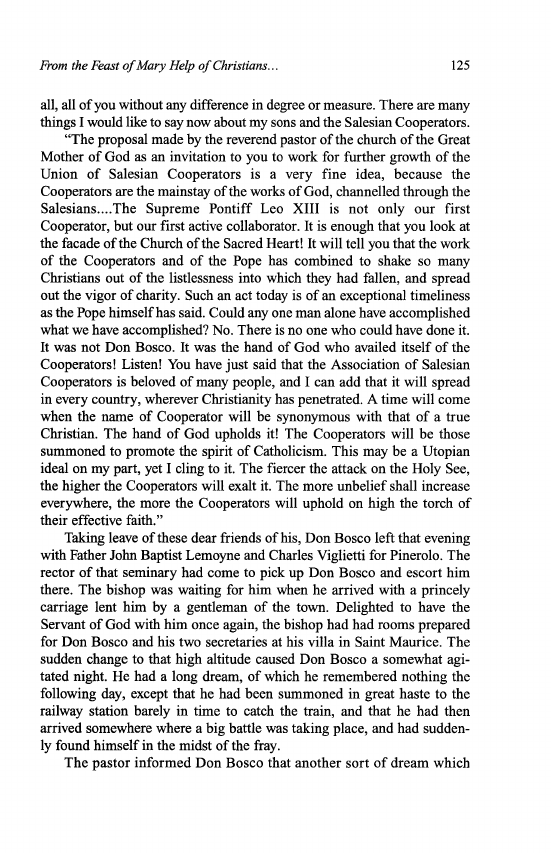 From the Feast of Mary Help of Christians... 125

all, all of you without any difference in degree or measure. There are many things I would like to say now about my sons and the Salesian Cooperators.

"The proposal made by the reverend pastor of the church of the Great Mother of God as an invitation to you to work for further growth of the Union of Salesian Cooperators is a very fine idea, because the Cooperators are the mainstay of the works of God, channelled through the Salesians....The Supreme Pontiff Leo XIII is not only our first Cooperator, but our first active collaborator. It is enough that you look at the facade of the Church of the Sacred Heart! It will tell you that the work of the Cooperators and of the Pope has combined to shake so many Christians out of the listlessness into which they had fallen, and spread out the vigor of charity. Such an act today is of an exceptional timeliness as the Pope himself has said. Could any one man alone have accomplished what we have accomplished? No. There is no one who could have done it. It was not Don Bosco. It was the hand of God who availed itself of the Cooperators! Listen! You have just said that the Association of Salesian Cooperators is beloved of many people, and I can add that it will spread in every country, wherever Christianity has penetrated. A time will come when the name of Cooperator will be synonymous with that of a true Christian. The hand of God upholds it! The Cooperators will be those summoned to promote the spirit of Catholicism. This may be a Utopian ideal on my part, yet I cling to it. The fiercer the attack on the Holy See, the higher the Cooperators will exalt it. The more unbelief shall increase everywhere, the more the Cooperators will uphold on high the torch of their effective faith."

Taking leave of these dear friends of his, Don Bosco left that evening with Father John Baptist Lemoyne and Charles Viglietti for Pinerolo. The rector of that seminary had come to pick up Don Bosco and escort him there. The bishop was waiting for him when he arrived with a princely carriage lent him by a gentleman of the town. Delighted to have the Servant of God with him once again, the bishop had had rooms prepared for Don Bosco and his two secretaries at his villa in Saint Maurice. The sudden change to that high altitude caused Don Bosco a somewhat agitated night. He had a long dream, of which he remembered nothing the following day, except that he had been summoned in great haste to the railway station barely in time to catch the train, and that he had then arrived somewhere where a big battle was taking place, and had suddenly found himself in the midst of the fray.

The pastor informed Don Bosco that another sort of dream which